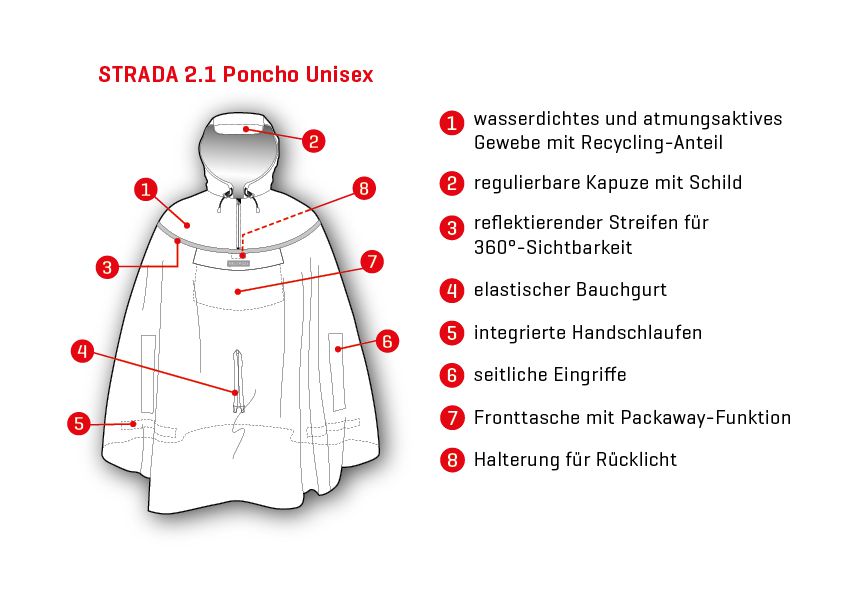 STRADA 2.1 Poncho Unisex

2
1
8
3
7
4
6
5

1 wasserdichtes und atmungsaktives Gewebe mit Recycling-Anteil

2 regulierbare Kapuze mit Schild

3 reflektierender Streifen für 360°-Sichtbarkeit

4 elastischer Bauchgurt

5 integrierte Handschlaufen

6 seitliche Eingriffe

7 Fronttasche mit Packaway-Funktion

8 Halterung für Rücklicht